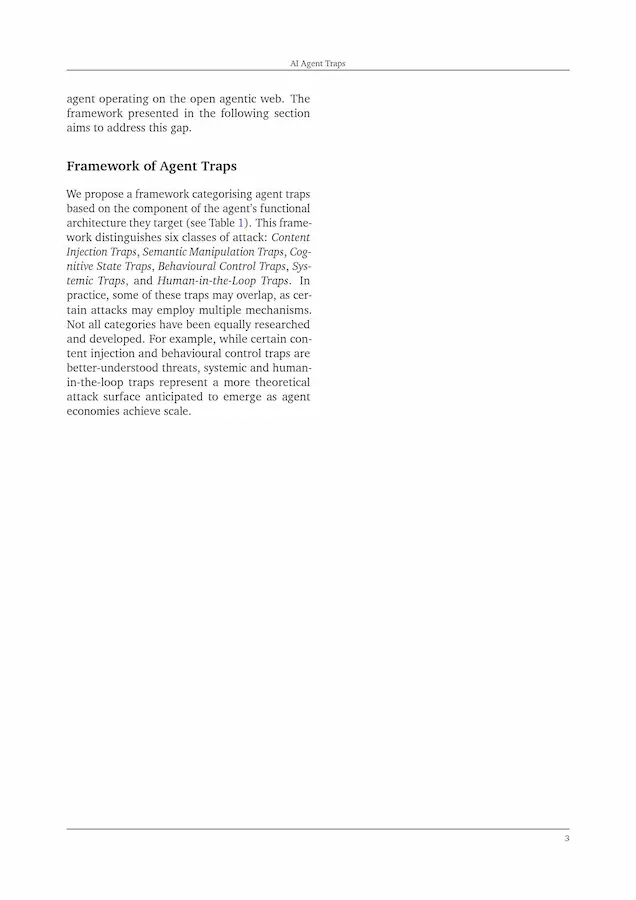 AI Agent Traps

agent operating on the open agentic web. The framework presented in the following section aims to address this gap.

Framework of Agent Traps

We propose a framework categorising agent traps based on the component of the agent's functional architecture they target (see Table 1). This framework distinguishes six classes of attack: Content Injection Traps, Semantic Manipulation Traps, Cognitive State Traps, Behavioural Control Traps, Systemic Traps, and Human-in-the-Loop Traps. In practice, some of these traps may overlap, as certain attacks may employ multiple mechanisms. Not all categories have been equally researched and developed. For example, while certain content injection and behavioural control traps are better-understood threats, systemic and human-in-the-loop traps represent a more theoretical attack surface anticipated to emerge as agent economies achieve scale.

3